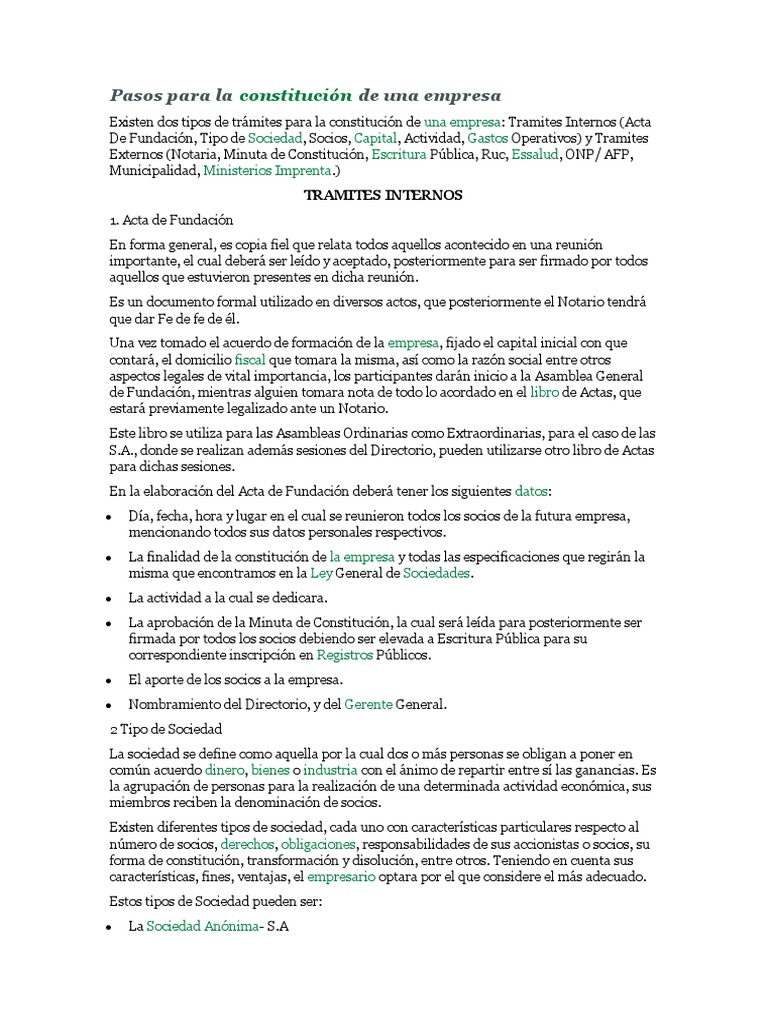 Pasos para la constitución de una empresa

Existen dos tipos de trámites para la constitución de una empresa: Tramites Internos (Acta De Fundación, Tipo de Sociedad, Socios, Capital, Actividad, Gastos Operativos) y Tramites Externos (Notaria, Minuta de Constitución, Escritura Pública, Ruc, Essalud, ONP/ AFP, Municipalidad, Ministerios Imprenta.)

TRAMITES INTERNOS

1. Acta de Fundación

En forma general, es copia fiel que relata todos aquellos acontecido en una reunión importante, el cual deberá ser leído y aceptado, posteriormente para ser firmado por todos aquellos que estuvieron presentes en dicha reunión.

Es un documento formal utilizado en diversos actos, que posteriormente el Notario tendrá que dar Fe de fe de él.

Una vez tomado el acuerdo de formación de la empresa, fijado el capital inicial con que contará, el domicilio fiscal que tomara la misma, así como la razón social entre otros aspectos legales de vital importancia, los participantes darán inicio a la Asamblea General de Fundación, mientras alguien tomara nota de todo lo acordado en el libro de Actas, que estará previamente legalizado ante un Notario.

Este libro se utiliza para las Asambleas Ordinarias como Extraordinarias, para el caso de las S.A., donde se realizan además sesiones del Directorio, pueden utilizarse otro libro de Actas para dichas sesiones.

En la elaboración del Acta de Fundación deberá tener los siguientes datos:

• Día, fecha, hora y lugar en el cual se reunieron todos los socios de la futura empresa, mencionando todos sus datos personales respectivos.
• La finalidad de la constitución de la empresa y todas las especificaciones que regirán la misma que encontramos en la Ley General de Sociedades.
• La actividad a la cual se dedicara.
• La aprobación de la Minuta de Constitución, la cual será leída para posteriormente ser firmada por todos los socios debiendo ser elevada a Escritura Pública para su correspondiente inscripción en Registros Públicos.
• El aporte de los socios a la empresa.
• Nombramiento del Directorio, y del Gerente General.

2 Tipo de Sociedad

La sociedad se define como aquella por la cual dos o más personas se obligan a poner en común acuerdo dinero, bienes o industria con el ánimo de repartir entre sí las ganancias. Es la agrupación de personas para la realización de una determinada actividad económica, sus miembros reciben la denominación de socios.

Existen diferentes tipos de sociedad, cada uno con características particulares respecto al número de socios, derechos, obligaciones, responsabilidades de sus accionistas o socios, su forma de constitución, transformación y disolución, entre otros. Teniendo en cuenta sus características, fines, ventajas, el empresario optara por el que considere el más adecuado.

Estos tipos de Sociedad pueden ser:

• La Sociedad Anónima- S.A